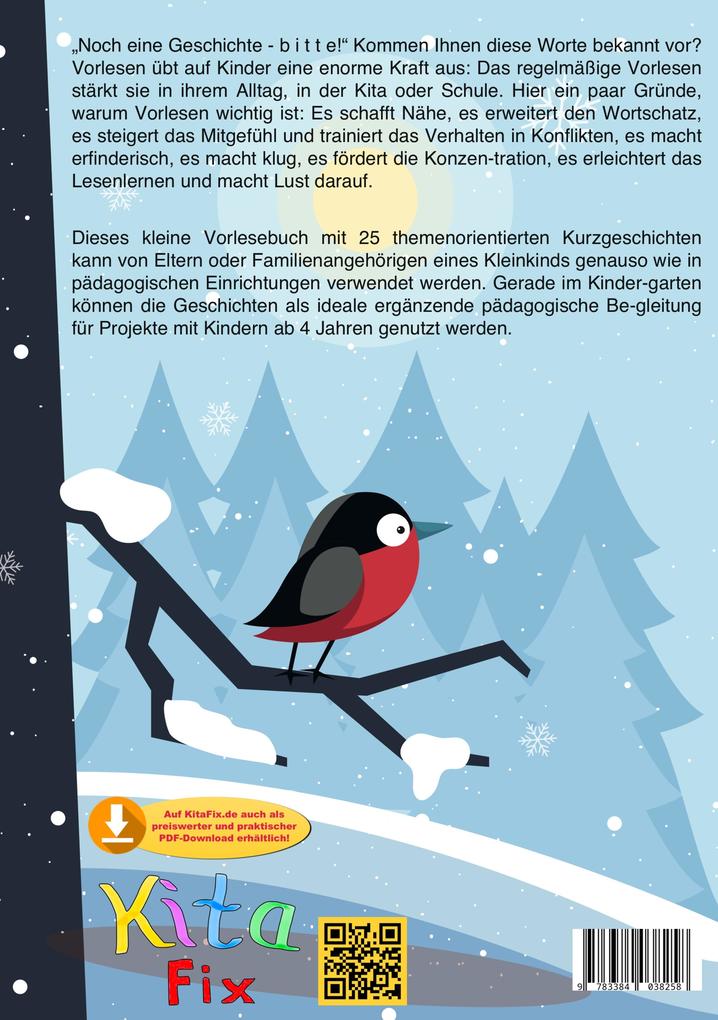 „Noch eine Geschichte - b i t t e!“ Kommen Ihnen diese Worte bekannt vor? Vorlesen übt auf Kinder eine enorme Kraft aus: Das regelmäßige Vorlesen stärkt sie in ihrem Alltag, in der Kita oder Schule. Hier ein paar Gründe, warum Vorlesen wichtig ist: Es schafft Nähe, es erweitert den Wortschatz, es steigert das Mitgefühl und trainiert das Verhalten in Konflikten, es macht erfinderisch, es macht klug, es fördert die Konzen-tration, es erleichtert das Lesenlernen und macht Lust darauf.

Dieses kleine Vorlesebuch mit 25 themenorientierten Kurzgeschichten kann von Eltern oder Familienangehörigen eines Kleinkinds genauso wie in pädagogischen Einrichtungen verwendet werden. Gerade im Kinder-garten können die Geschichten als ideale ergänzende pädagogische Be-gleitung für Projekte mit Kindern ab 4 Jahren genutzt werden.

Auf KitaFix.de auch als preiswerter und praktischer PDF-Download erhältlich!

Kita Fix

9 783384 038258